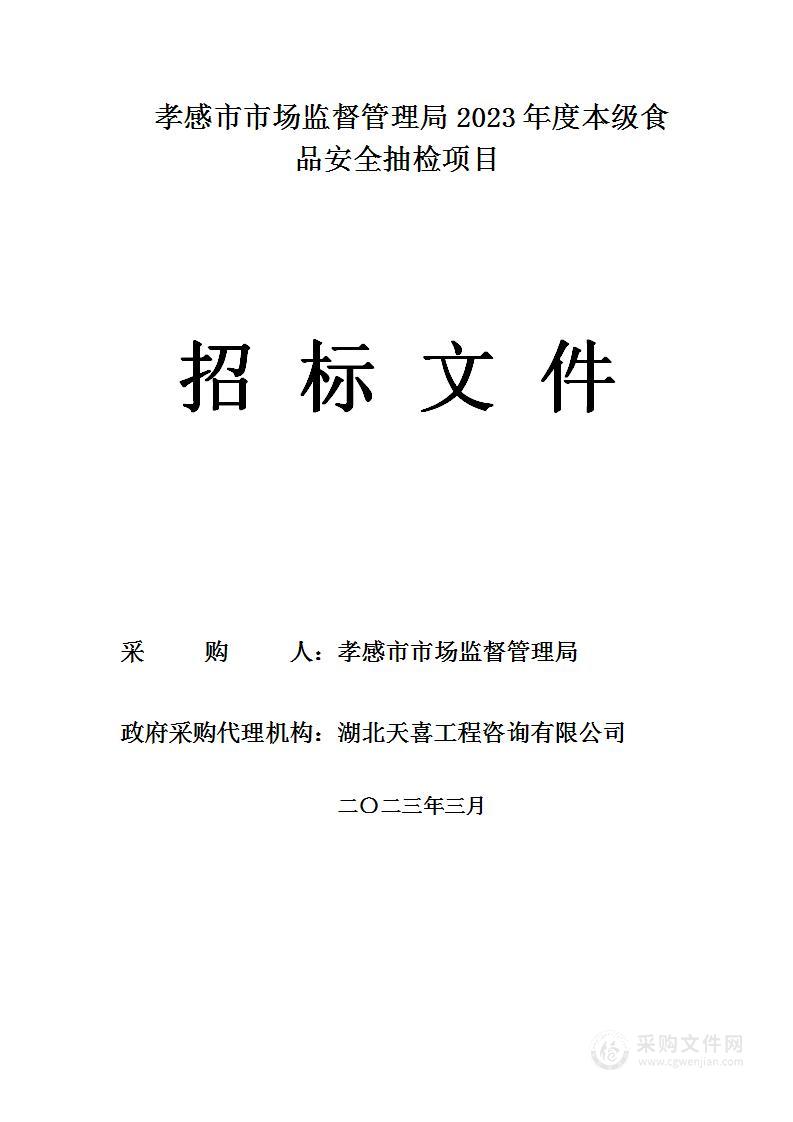 孝感市市场监督管理局 2023 年度本级食品安全抽检项目

招 标 文 件

采 购 人：孝感市市场监督管理局

政府采购代理机构：湖北天喜工程咨询有限公司

二〇二三年三月

采购文件网
www.cgwenjian.com